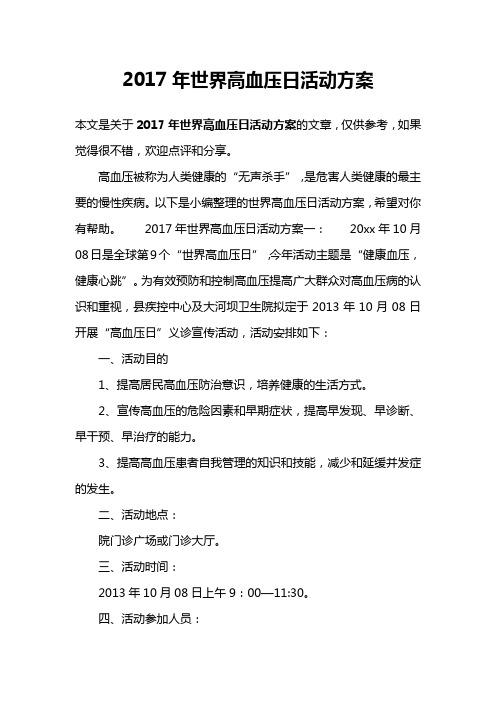 2017 年世界高血压日活动方案

本文是关于 2017 年世界高血压日活动方案的文章，仅供参考，如果觉得很不错，欢迎点评和分享。

高血压被称为人类健康的“无声杀手”，是危害人类健康的最主要的慢性疾病。以下是小编整理的世界高血压日活动方案，希望对你有帮助。 2017 年世界高血压日活动方案一： 20xx 年 10 月 08 日是全球第 9 个“世界高血压日”，今年活动主题是“健康血压，健康心跳”。为有效预防和控制高血压提高广大群众对高血压病的认识和重视，县疾控中心及大河坝卫生院拟定于 2013 年 10 月 08 日开展“高血压日”义诊宣传活动，活动安排如下：

一、活动目的

1、提高居民高血压防治意识，培养健康的生活方式。

2、宣传高血压的危险因素和早期症状，提高早发现、早诊断、早干预、早治疗的能力。

3、提高高血压患者自我管理的知识和技能，减少和延缓并发症的发生。

二、活动地点：

院门诊广场或门诊大厅。

三、活动时间：

2013 年 10 月 08 日上午 9：00—11:30。

四、活动参加人员：